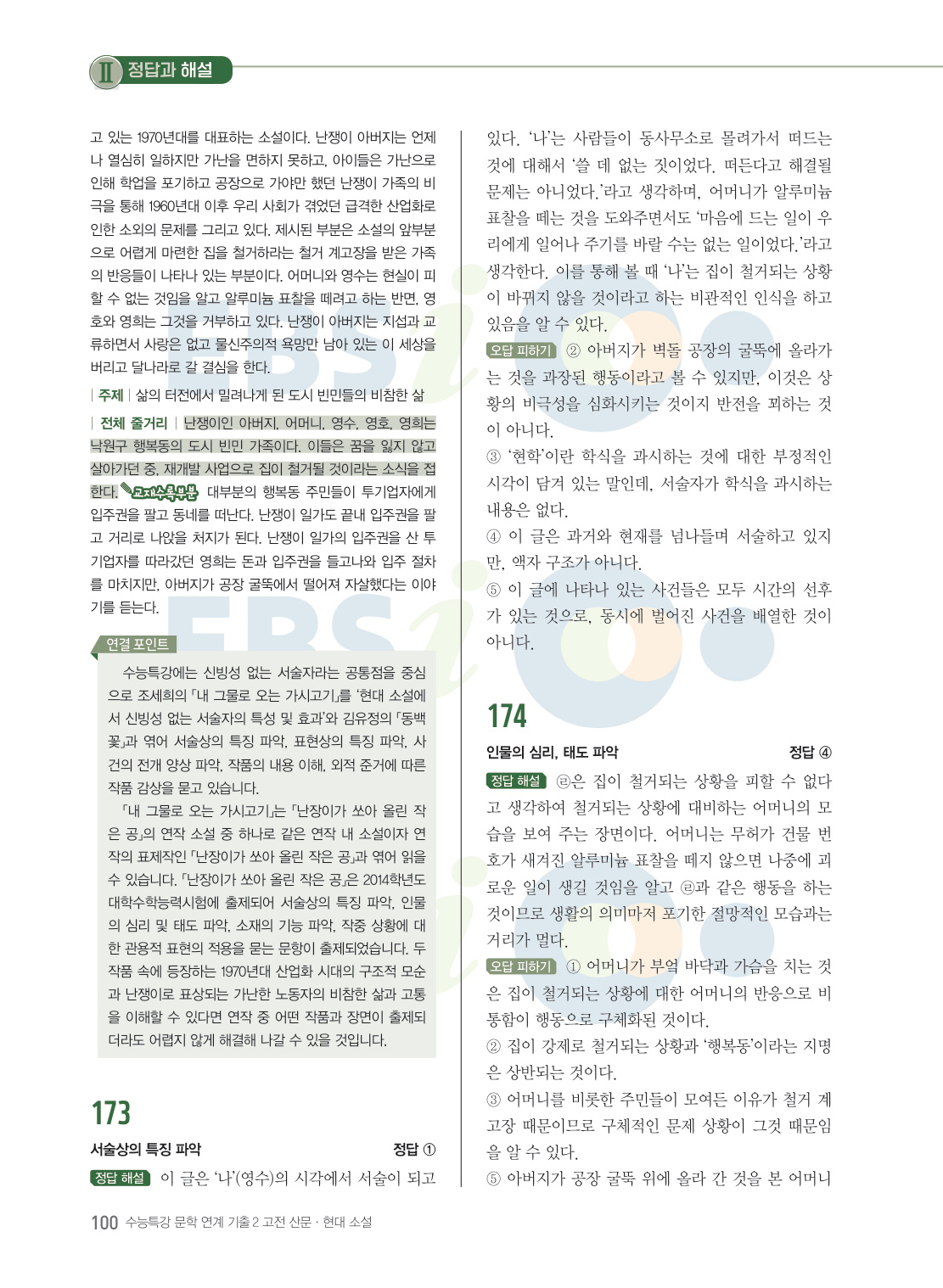 Ⅱ 정답과 해설

고 있는 1970년대를 대표하는 소설이다. 난쟁이 아버지는 언제나 열심히 일하지만 가난을 면하지 못하고, 아이들은 가난으로 인해 학업을 포기하고 공장으로 가야만 했던 난쟁이 가족의 비극을 통해 1960년대 이후 우리 사회가 겪었던 급격한 산업화로 인한 소외의 문제를 그리고 있다. 제시된 부분은 소설의 앞부분으로 어렵게 마련한 집을 철거하라는 철거 계고장을 받은 가족의 반응들이 나타나 있는 부분이다. 어머니와 영수는 현실이 피할 수 없는 것임을 알고 알루미늄 표찰을 떼려고 하는 반면, 영호와 영희는 그것을 거부하고 있다. 난쟁이 아버지는 지섭과 교류하면서 사랑은 없고 물신주의적 욕망만 남아 있는 이 세상을 버리고 달나라로 갈 결심을 한다.

| 주제 | 삶의 터전에서 밀려나게 된 도시 빈민들의 비참한 삶

| 전체 줄거리 | 난쟁이인 아버지, 어머니, 영수, 영호, 영희는 낙원구 행복동의 도시 빈민 가족이다. 이들은 꿈을 잃지 않고 살아가던 중, 재개발 사업으로 집이 철거될 것이라는 소식을 접한다. 교재수록부분 대부분의 행복동 주민들이 투기업자에게 입주권을 팔고 동네를 떠난다. 난쟁이 일가도 끝내 입주권을 팔고 거리로 나앉을 처지가 된다. 난쟁이 일가의 입주권을 산 투기업자를 따라갔던 영희는 돈과 입주권을 들고나와 입주 절차를 마치지만, 아버지가 공장 굴뚝에서 떨어져 자살했다는 이야기를 듣는다.

연결 포인트

수능특강에는 신빙성 없는 서술자라는 공통점을 중심으로 조세희의 「내 그물로 오는 가시고기」를 '현대 소설에서 신빙성 없는 서술자의 특성 및 효과'와 김유정의 「동백꽃」과 엮어 서술상의 특징 파악, 표현상의 특징 파악, 사건의 전개 양상 파악, 작품의 내용 이해, 외적 준거에 따른 작품 감상을 묻고 있습니다.

「내 그물로 오는 가시고기」는 「난장이가 쏘아 올린 작은 공」의 연작 소설 중 하나로 같은 연작 내 소설이자 연작의 표제작인 「난장이가 쏘아 올린 작은 공」과 엮어 읽을 수 있습니다. 「난장이가 쏘아 올린 작은 공」은 2014학년도 대학수학능력시험에 출제되어 서술상의 특징 파악, 인물의 심리 및 태도 파악, 소재의 기능 파악, 작중 상황에 대한 관용적 표현의 적용을 묻는 문항이 출제되었습니다. 두 작품 속에 등장하는 1970년대 산업화 시대의 구조적 모순과 난쟁이로 표상되는 가난한 노동자의 비참한 삶과 고통을 이해할 수 있다면 연작 중 어떤 작품과 장면이 출제되더라도 어렵지 않게 해결해 나갈 수 있을 것입니다.

173

서술상의 특징 파악 정답 ①

정답 해설 이 글은 '나'(영수)의 시각에서 서술이 되고 있다. '나'는 사람들이 동사무소로 몰려가서 떠드는 것에 대해서 '쓸 데 없는 짓이었다. 떠든다고 해결될 문제는 아니었다.'라고 생각하며, 어머니가 알루미늄 표찰을 떼는 것을 도와주면서도 '마음에 드는 일이 우리에게 일어나 주기를 바랄 수는 없는 일이었다.'라고 생각한다. 이를 통해 볼 때 '나'는 집이 철거되는 상황이 바뀌지 않을 것이라고 하는 비관적인 인식을 하고 있음을 알 수 있다.

오답 피하기 ② 아버지가 벽돌 공장의 굴뚝에 올라가는 것을 과장된 행동이라고 볼 수 있지만, 이것은 상황의 비극성을 심화시키는 것이지 반전을 꾀하는 것이 아니다.

③ '현학'이란 학식을 과시하는 것에 대한 부정적인 시각이 담겨 있는 말인데, 서술자가 학식을 과시하는 내용은 없다.

④ 이 글은 과거와 현재를 넘나들며 서술하고 있지만, 액자 구조가 아니다.

⑤ 이 글에 나타나 있는 사건들은 모두 시간의 선후가 있는 것으로, 동시에 벌어진 사건을 배열한 것이 아니다.

174

인물의 심리, 태도 파악 정답 ④

정답 해설 ㉣은 집이 철거되는 상황을 피할 수 없다고 생각하여 철거되는 상황에 대비하는 어머니의 모습을 보여 주는 장면이다. 어머니는 무허가 건물 번호가 새겨진 알루미늄 표찰을 떼지 않으면 나중에 괴로운 일이 생길 것임을 알고 ㉣과 같은 행동을 하는 것이므로 생활의 의미마저 포기한 절망적인 모습과는 거리가 멀다.

오답 피하기 ① 어머니가 부엌 바닥과 가슴을 치는 것은 집이 철거되는 상황에 대한 어머니의 반응으로 비통함이 행동으로 구체화된 것이다.

② 집이 강제로 철거되는 상황과 '행복동'이라는 지명은 상반되는 것이다.

③ 어머니를 비롯한 주민들이 모여든 이유가 철거 계고장 때문이므로 구체적인 문제 상황이 그것 때문임을 알 수 있다.

⑤ 아버지가 공장 굴뚝 위에 올라 간 것을 본 어머니

100 수능특강 문학 연계 기출 2 고전 산문 · 현대 소설